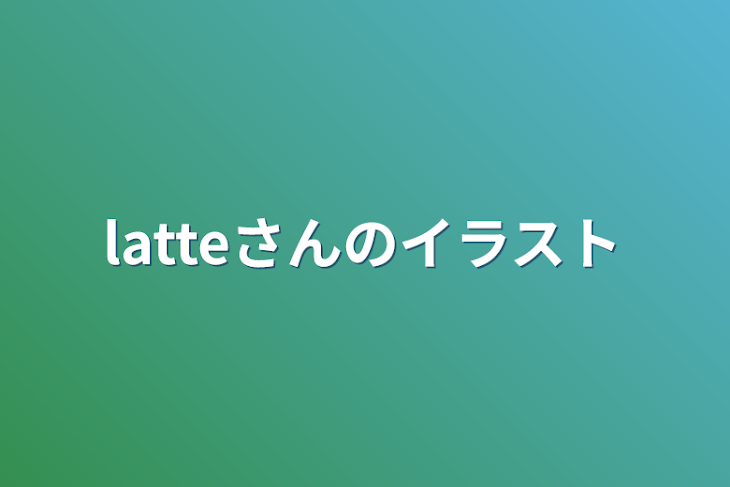 latteさんのイラスト